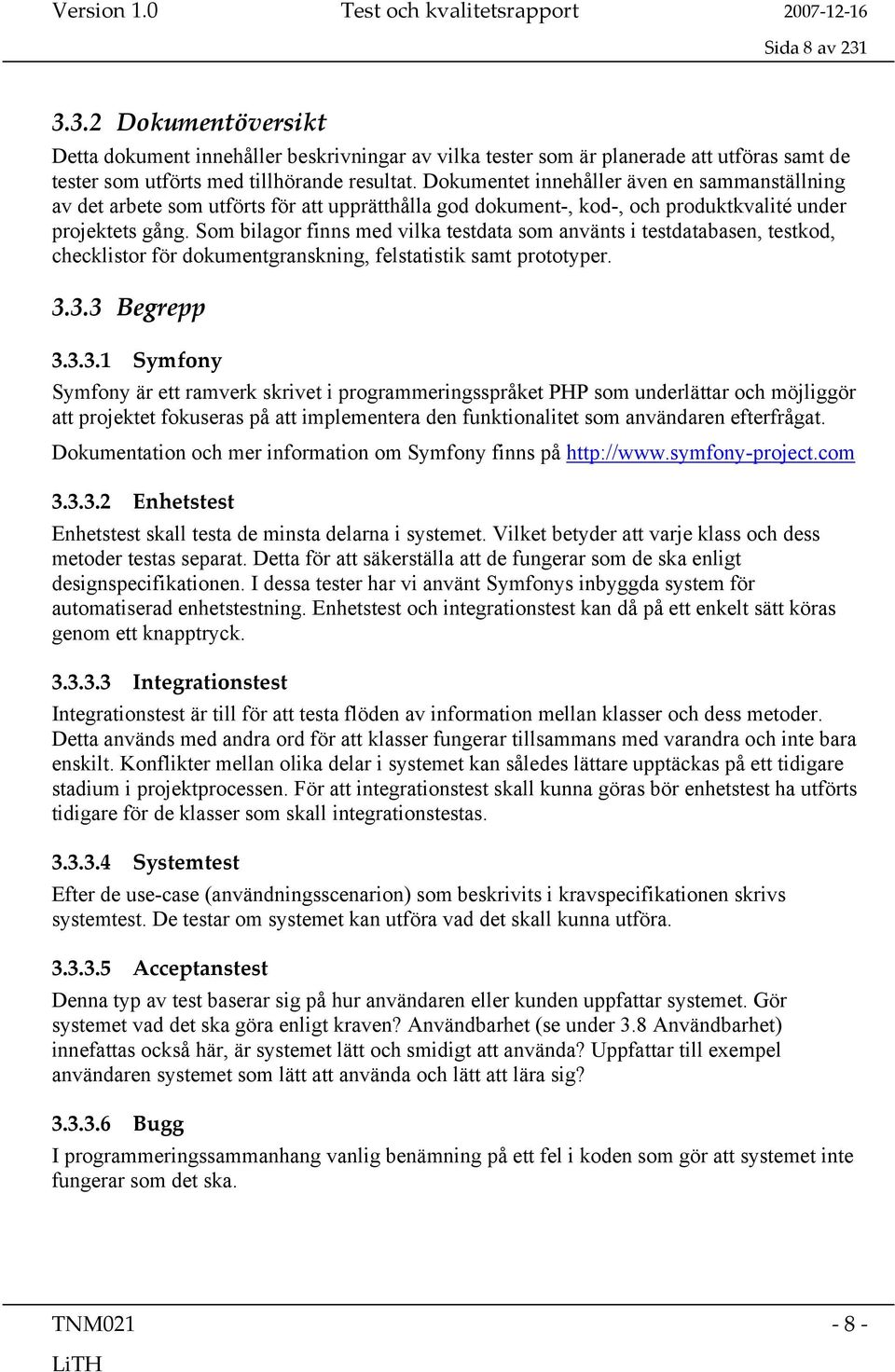 Version 1.0 Test och kvalitetsrapport 2007-12-16
Sida 8 av 231

3.3.2 Dokumentöversikt

Detta dokument innehåller beskrivningar av vilka tester som är planerade att utföras samt de tester som utförts med tillhörande resultat. Dokumentet innehåller även en sammanställning av det arbete som utförts för att upprätthålla god dokument-, kod-, och produktkvalité under projektets gång. Som bilagor finns med vilka testdata som använts i testdatabasen, testkod, checklistor för dokumentgranskning, felstatistik samt prototyper.

3.3.3 Begrepp

3.3.3.1 Symfony

Symfony är ett ramverk skrivet i programmeringsspråket PHP som underlättar och möjliggör att projektet fokuseras på att implementera den funktionalitet som användaren efterfrågat.

Dokumentation och mer information om Symfony finns på http://www.symfony-project.com

3.3.3.2 Enhetstest

Enhetstest skall testa de minsta delarna i systemet. Vilket betyder att varje klass och dess metoder testas separat. Detta för att säkerställa att de fungerar som de ska enligt designspecifikationen. I dessa tester har vi använt Symfonys inbyggda system för automatiserad enhetstestning. Enhetstest och integrationstest kan då på ett enkelt sätt köras genom ett knapptryck.

3.3.3.3 Integrationstest

Integrationstest är till för att testa flöden av information mellan klasser och dess metoder. Detta används med andra ord för att klasser fungerar tillsammans med varandra och inte bara enskilt. Konflikter mellan olika delar i systemet kan således lättare upptäckas på ett tidigare stadium i projektprocessen. För att integrationstest skall kunna göras bör enhetstest ha utförts tidigare för de klasser som skall integrationstestas.

3.3.3.4 Systemtest

Efter de use-case (användningsscenarion) som beskrivits i kravspecifikationen skrivs systemtest. De testar om systemet kan utföra vad det skall kunna utföra.

3.3.3.5 Acceptanstest

Denna typ av test baserar sig på hur användaren eller kunden uppfattar systemet. Gör systemet vad det ska göra enligt kraven? Användbarhet (se under 3.8 Användbarhet) innefattas också här, är systemet lätt och smidigt att använda? Uppfattar till exempel användaren systemet som lätt att använda och lätt att lära sig?

3.3.3.6 Bugg

I programmeringssammanhang vanlig benämning på ett fel i koden som gör att systemet inte fungerar som det ska.

TNM021 - 8 -
LiTH